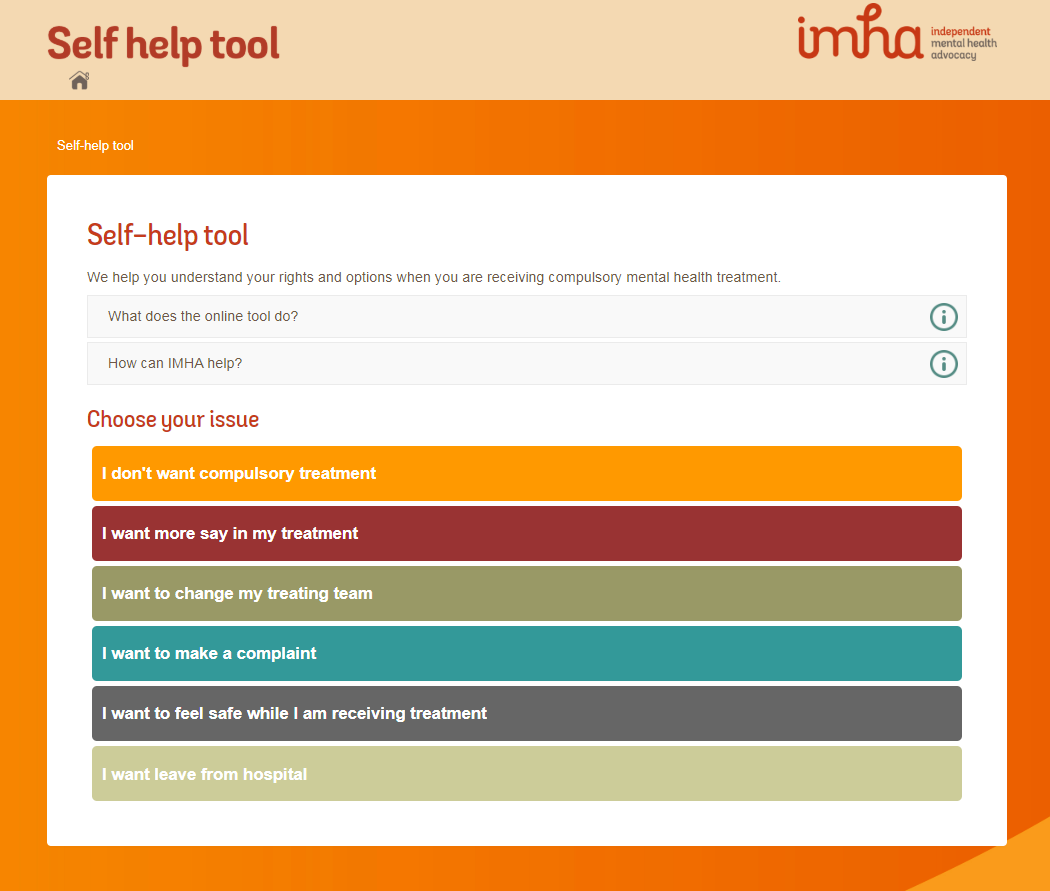 Self help tool

imha independent mental health advocacy

Self-help tool

Self-help tool

We help you understand your rights and options when you are receiving compulsory mental health treatment.

What does the online tool do?

How can IMHA help?

Choose your issue

I don't want compulsory treatment

I want more say in my treatment

I want to change my treating team

I want to make a complaint

I want to feel safe while I am receiving treatment

I want leave from hospital